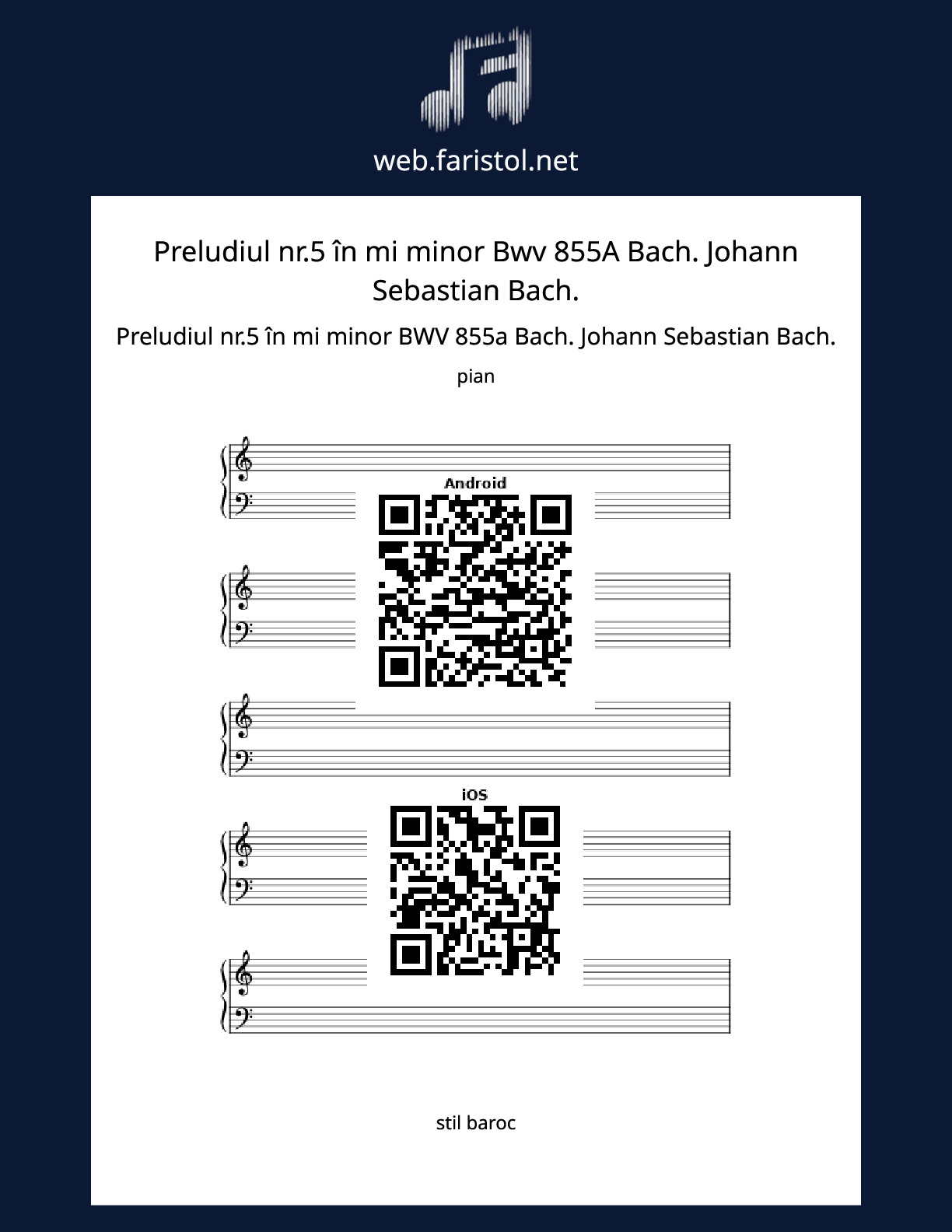 web.faristol.net

Preludiul nr.5 în mi minor Bwv 855A Bach. Johann Sebastian Bach.

Preludiul nr.5 în mi minor BWV 855a Bach. Johann Sebastian Bach.

pian

Android

iOS

stil baroc